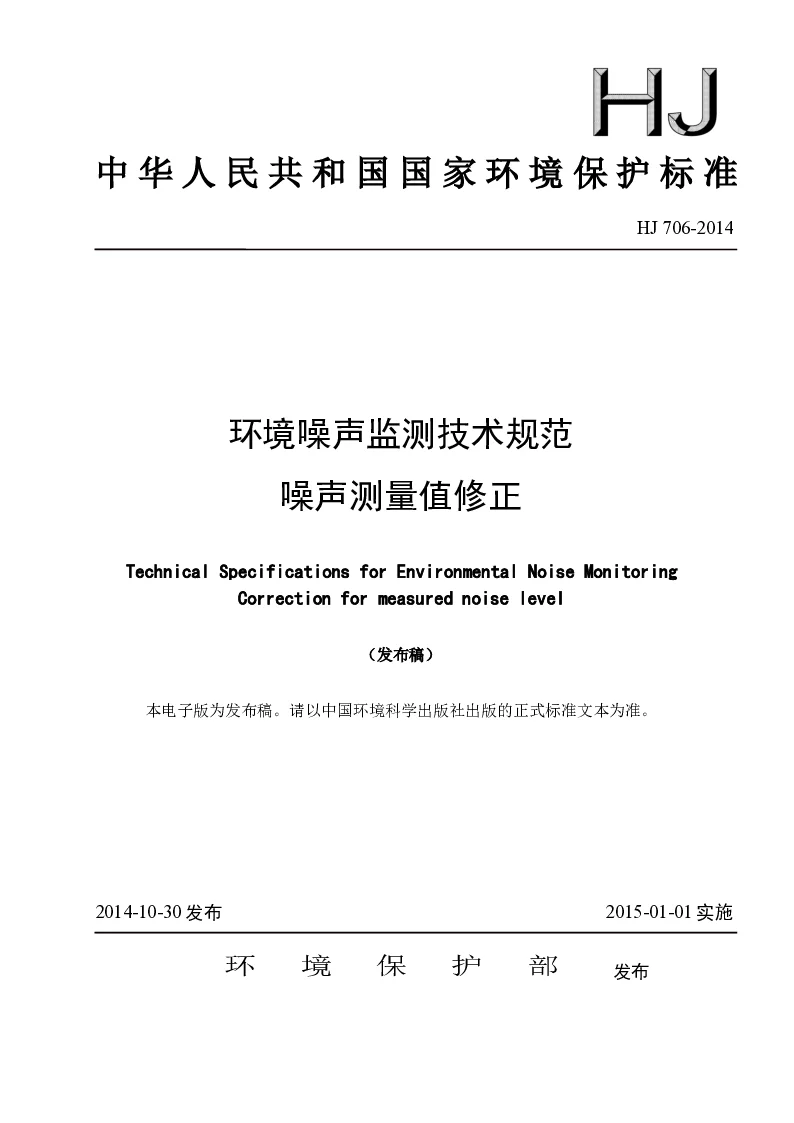 HJ

中华人民共和国国家环境保护标准

HJ 706-2014

环境噪声监测技术规范
噪声测量值修正

Technical Specifications for Environmental Noise Monitoring
Correction for measured noise level

（发布稿）

本电子版为发布稿。请以中国环境科学出版社出版的正式标准文本为准。

2014-10-30 发布

2015-01-01 实施

环 境 保 护 部 发布